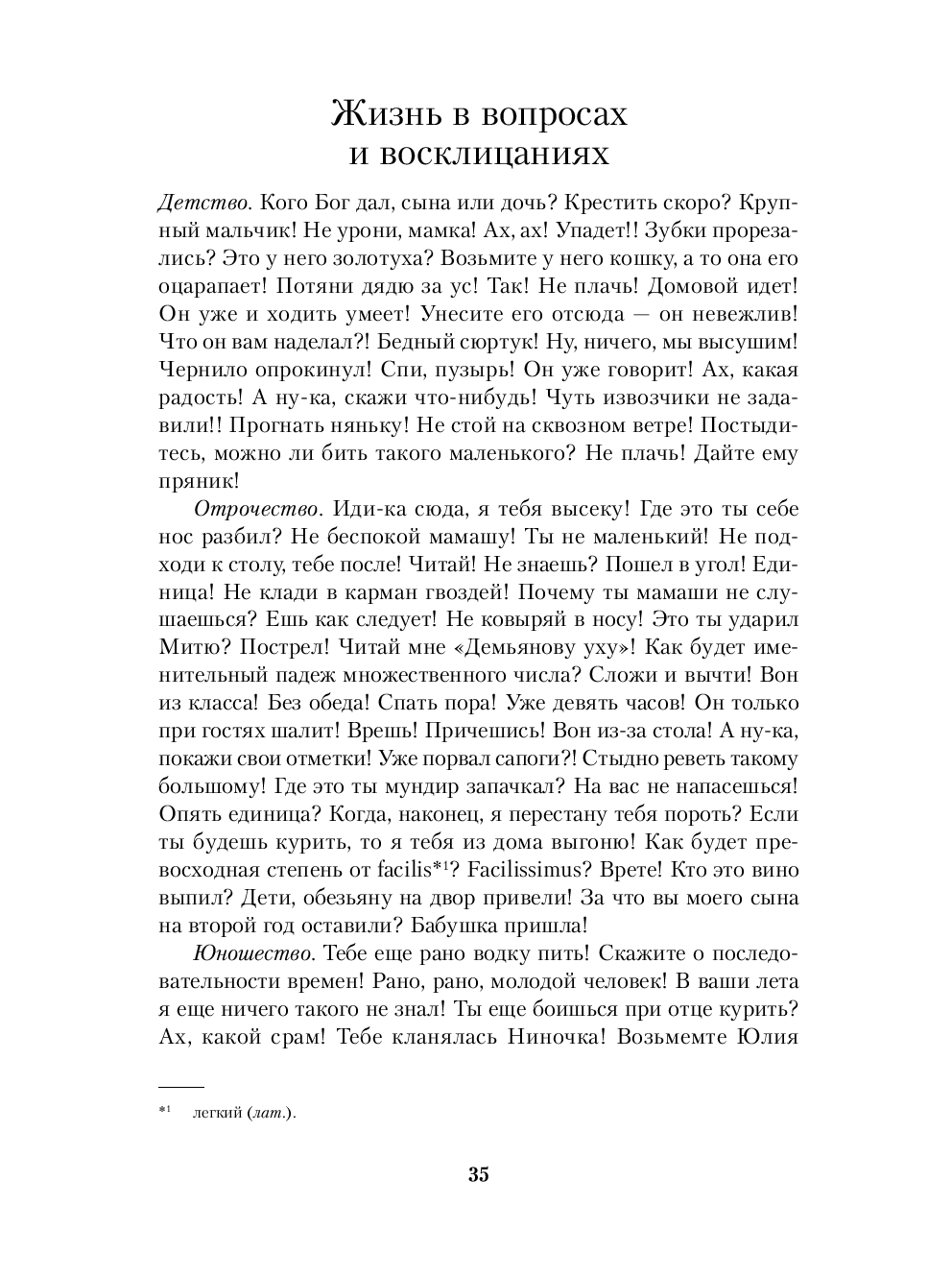 Жизнь в вопросах
и восклицаниях

Детство. Кого Бог дал, сына или дочь? Крестить скоро? Крупный мальчик! Не урони, мамка! Ах, ах! Упадет!! Зубки прорезались? Это у него золотуха? Возьмите у него кошку, а то она его оцарапает! Потяни дядю за ус! Так! Не плачь! Домовой идет! Он уже и ходить умеет! Унесите его отсюда — он невежлив! Что он вам наделал?! Бедный сюртук! Ну, ничего, мы высушим! Чернило опрокинул! Спи, пузырь! Он уже говорит! Ах, какая радость! А ну-ка, скажи что-нибудь! Чуть извозчики не задавили!! Прогнать няньку! Не стой на сквозном ветре! Постыдитесь, можно ли бить такого маленького? Не плачь! Дайте ему пряник!

Отрочество. Иди-ка сюда, я тебя высеку! Где это ты себе нос разбил? Не беспокой мамашу! Ты не маленький! Не подходи к столу, тебе после! Читай! Не знаешь? Пошел в угол! Единица! Не клади в карман гвоздей! Почему ты мамаши не слушаешься? Ешь как следует! Не ковыряй в носу! Это ты ударил Митю? Пострел! Читай мне «Демьянову уху»! Как будет именительный падеж множественного числа? Сложи и вычти! Вон из класса! Без обеда! Спать пора! Уже девять часов! Он только при гостях шалит! Врешь! Причешись! Вон из-за стола! А ну-ка, покажи свои отметки! Уже порвал сапоги?! Стыдно реветь такому большому! Где это ты мундир запачкал? На вас не напасешься! Опять единица? Когда, наконец, я перестану тебя пороть? Если ты будешь курить, то я тебя из дома выгоню! Как будет превосходная степень от facilis*1? Facilissimus? Врете! Кто это вино выпил? Дети, обезьяну на двор привели! За что вы моего сына на второй год оставили? Бабушка пришла!

Юношество. Тебе еще рано водку пить! Скажите о последовательности времен! Рано, рано, молодой человек! В ваши лета я еще ничего такого не знал! Ты еще боишься при отце курить? Ах, какой срам! Тебе кланялась Ниночка! Возьмемте Юлия

*1 легкий (лат.).

35